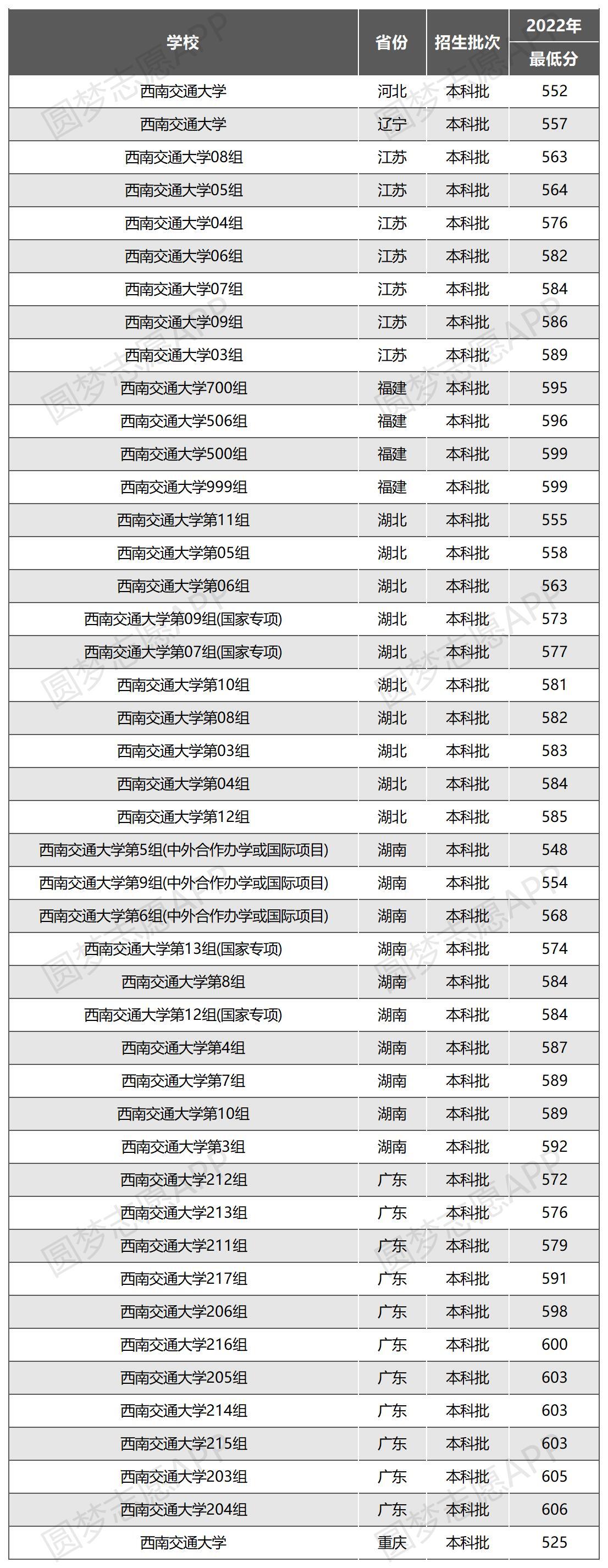 | 学校 | 省份 | 招生批次 | 2022年 最低分 |
|---|---|---|---|
| 西南交通大学 | 河北 | 本科批 | 552 |
| 西南交通大学 | 辽宁 | 本科批 | 557 |
| 西南交通大学08组 | 江苏 | 本科批 | 563 |
| 西南交通大学05组 | 江苏 | 本科批 | 564 |
| 西南交通大学04组 | 江苏 | 本科批 | 576 |
| 西南交通大学06组 | 江苏 | 本科批 | 582 |
| 西南交通大学07组 | 江苏 | 本科批 | 584 |
| 西南交通大学09组 | 江苏 | 本科批 | 586 |
| 西南交通大学03组 | 江苏 | 本科批 | 589 |
| 西南交通大学700组 | 福建 | 本科批 | 595 |
| 西南交通大学506组 | 福建 | 本科批 | 596 |
| 西南交通大学500组 | 福建 | 本科批 | 599 |
| 西南交通大学999组 | 福建 | 本科批 | 599 |
| 西南交通大学第11组 | 湖北 | 本科批 | 555 |
| 西南交通大学第05组 | 湖北 | 本科批 | 558 |
| 西南交通大学第06组 | 湖北 | 本科批 | 563 |
| 西南交通大学第09组(国家专项) | 湖北 | 本科批 | 573 |
| 西南交通大学第07组(国家专项) | 湖北 | 本科批 | 577 |
| 西南交通大学第10组 | 湖北 | 本科批 | 581 |
| 西南交通大学第08组 | 湖北 | 本科批 | 582 |
| 西南交通大学第03组 | 湖北 | 本科批 | 583 |
| 西南交通大学第04组 | 湖北 | 本科批 | 584 |
| 西南交通大学第12组 | 湖北 | 本科批 | 585 |
| 西南交通大学第5组(中外合作办学或国际项目) | 湖南 | 本科批 | 548 |
| 西南交通大学第9组(中外合作办学或国际项目) | 湖南 | 本科批 | 554 |
| 西南交通大学第6组(中外合作办学或国际项目) | 湖南 | 本科批 | 568 |
| 西南交通大学第13组(国家专项) | 湖南 | 本科批 | 574 |
| 西南交通大学第8组 | 湖南 | 本科批 | 584 |
| 西南交通大学第12组(国家专项) | 湖南 | 本科批 | 584 |
| 西南交通大学第4组 | 湖南 | 本科批 | 587 |
| 西南交通大学第7组 | 湖南 | 本科批 | 589 |
| 西南交通大学第10组 | 湖南 | 本科批 | 589 |
| 西南交通大学第3组 | 湖南 | 本科批 | 592 |
| 西南交通大学212组 | 广东 | 本科批 | 572 |
| 西南交通大学213组 | 广东 | 本科批 | 576 |
| 西南交通大学211组 | 广东 | 本科批 | 579 |
| 西南交通大学217组 | 广东 | 本科批 | 591 |
| 西南交通大学206组 | 广东 | 本科批 | 598 |
| 西南交通大学216组 | 广东 | 本科批 | 600 |
| 西南交通大学205组 | 广东 | 本科批 | 603 |
| 西南交通大学214组 | 广东 | 本科批 | 603 |
| 西南交通大学215组 | 广东 | 本科批 | 603 |
| 西南交通大学203组 | 广东 | 本科批 | 605 |
| 西南交通大学204组 | 广东 | 本科批 | 606 |
| 西南交通大学 | 重庆 | 本科批 | 525 |

圆梦志愿APP